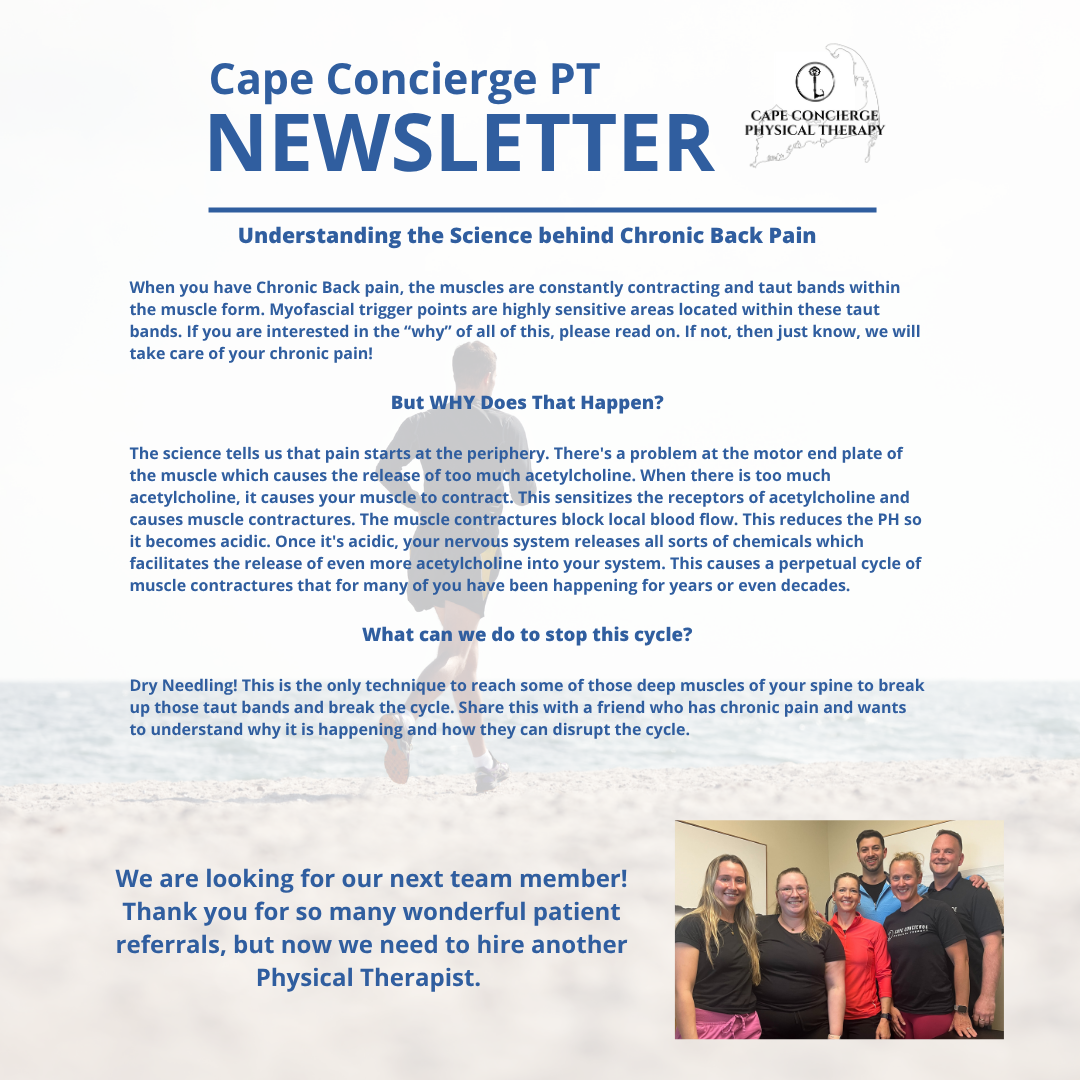 Cape Concierge PT
NEWSLETTER

CAPE CONCIERGE
PHYSICAL THERAPY

Understanding the Science behind Chronic Back Pain

When you have Chronic Back pain, the muscles are constantly contracting and taut bands within the muscle form. Myofascial trigger points are highly sensitive areas located within these taut bands. If you are interested in the "why" of all of this, please read on. If not, then just know, we will take care of your chronic pain!

But WHY Does That Happen?

The science tells us that pain starts at the periphery. There's a problem at the motor end plate of the muscle which causes the release of too much acetylcholine. When there is too much acetylcholine, it causes your muscle to contract. This sensitizes the receptors of acetylcholine and causes muscle contractures. The muscle contractures block local blood flow. This reduces the PH so it becomes acidic. Once it's acidic, your nervous system releases all sorts of chemicals which facilitates the release of even more acetylcholine into your system. This causes a perpetual cycle of muscle contractures that for many of you have been happening for years or even decades.

What can we do to stop this cycle?

Dry Needling! This is the only technique to reach some of those deep muscles of your spine to break up those taut bands and break the cycle. Share this with a friend who has chronic pain and wants to understand why it is happening and how they can disrupt the cycle.

We are looking for our next team member! Thank you for so many wonderful patient referrals, but now we need to hire another Physical Therapist.